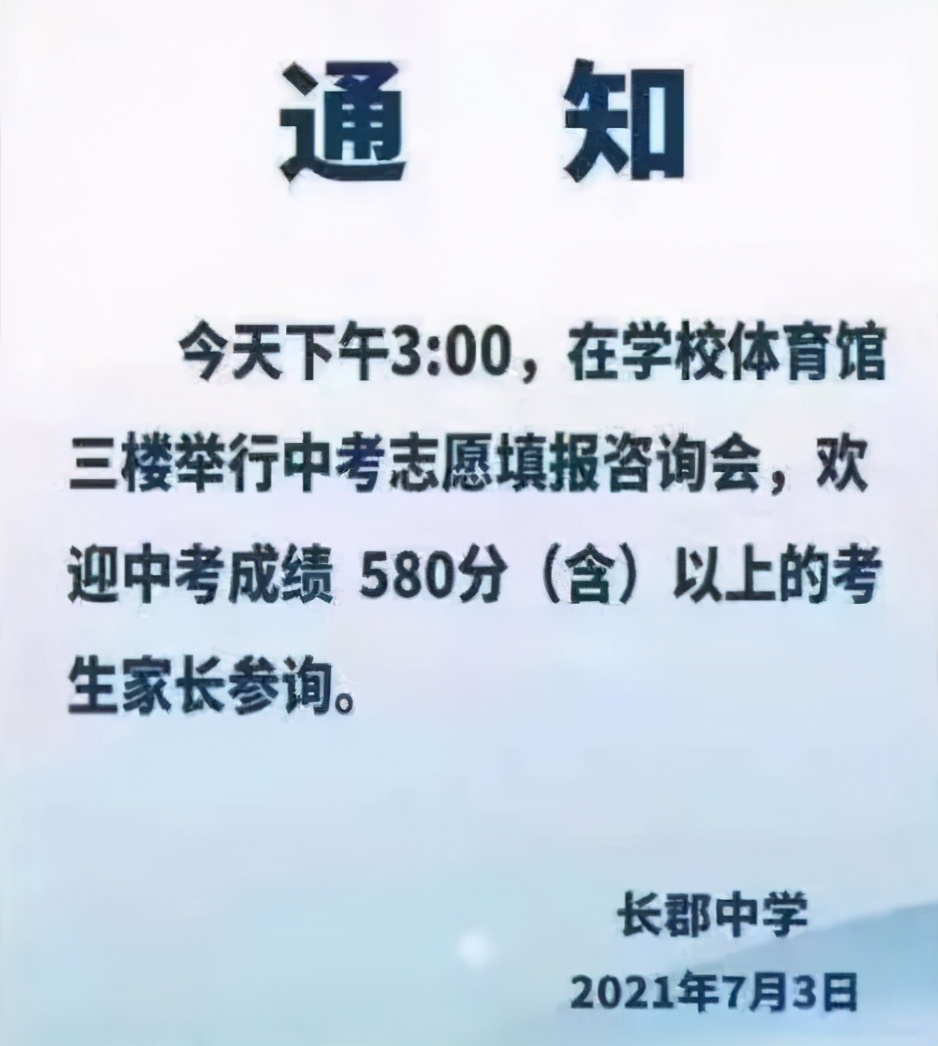 通　知

今天下午3:00，在学校体育馆三楼举行中考志愿填报咨询会，欢迎中考成绩 580分（含）以上的考生家长参询。

长郡中学

2021年7月3日